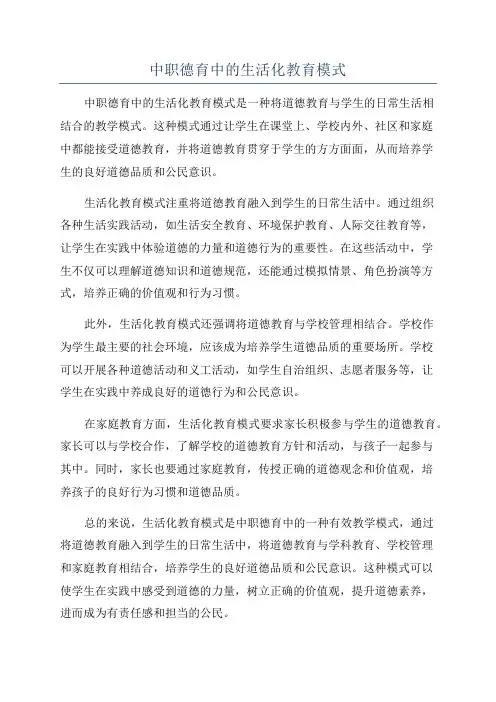 中职德育中的生活化教育模式

中职德育中的生活化教育模式是一种将道德教育与学生的日常生活相结合的教学模式。这种模式通过让学生在课堂上、学校内外、社区和家庭中都能接受道德教育，并将道德教育贯穿于学生的方方面面，从而培养学生的良好道德品质和公民意识。

生活化教育模式注重将道德教育融入到学生的日常生活中。通过组织各种生活实践活动，如生活安全教育、环境保护教育、人际交往教育等，让学生在实践中体验道德的力量和道德行为的重要性。在这些活动中，学生不仅可以理解道德知识和道德规范，还能通过模拟情景、角色扮演等方式，培养正确的价值观和行为习惯。

此外，生活化教育模式还强调将道德教育与学校管理相结合。学校作为学生最主要的社会环境，应该成为培养学生道德品质的重要场所。学校可以开展各种道德活动和义工活动，如学生自治组织、志愿者服务等，让学生在实践中养成良好的道德行为和公民意识。

在家庭教育方面，生活化教育模式要求家长积极参与学生的道德教育。家长可以与学校合作，了解学校的道德教育方针和活动，与孩子一起参与其中。同时，家长也要通过家庭教育，传授正确的道德观念和价值观，培养孩子的良好行为习惯和道德品质。

总的来说，生活化教育模式是中职德育中的一种有效教学模式，通过将道德教育融入到学生的日常生活中，将道德教育与学科教育、学校管理和家庭教育相结合，培养学生的良好道德品质和公民意识。这种模式可以使学生在实践中感受到道德的力量，树立正确的价值观，提升道德素养，进而成为有责任感和担当的公民。